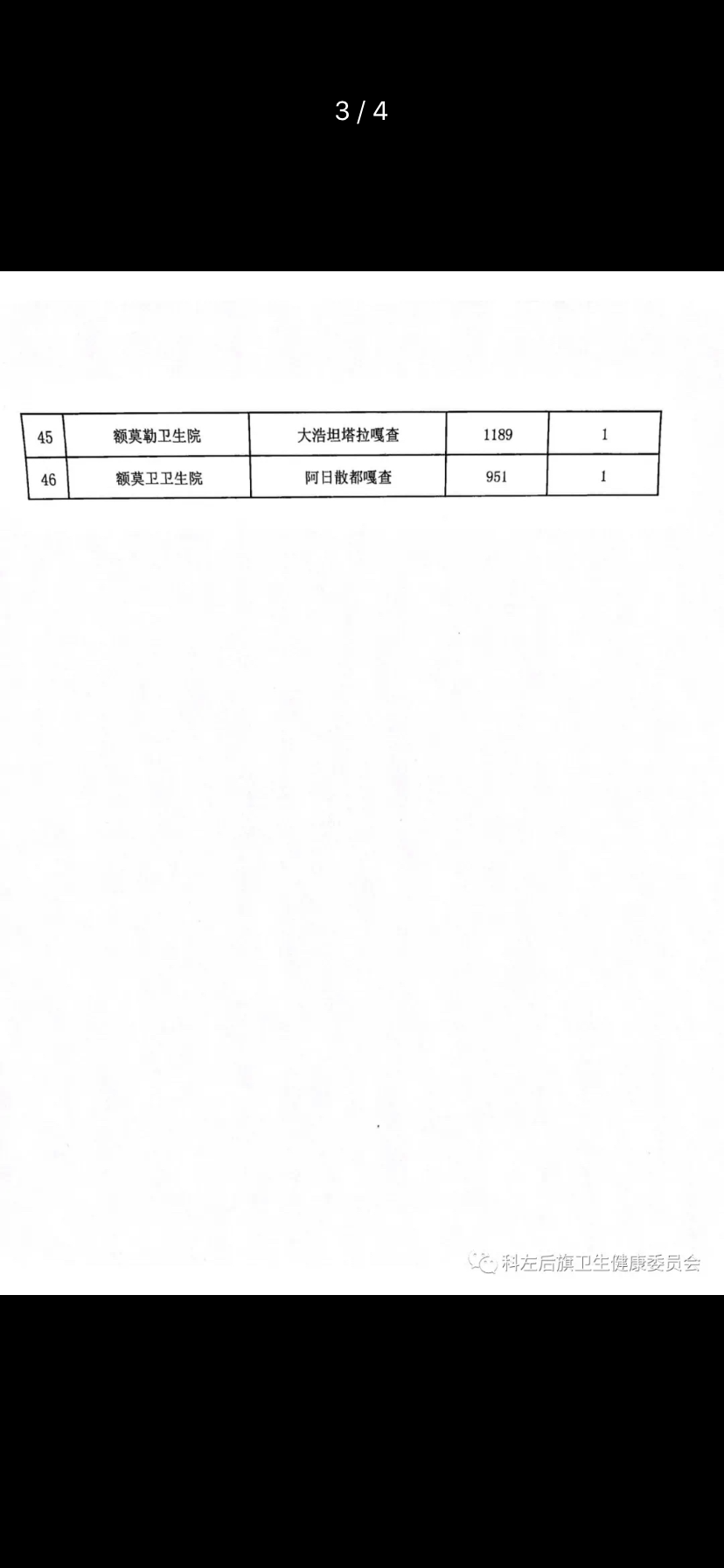 3 / 4

| 45 | 额莫勒卫生院 | 大浩坦塔拉嘎查 | 1189 | 1 |
|---|---|---|---|---|
| 46 | 额莫卫卫生院 | 阿日散都嘎查 | 951 | 1 |

科左后旗卫生健康委员会